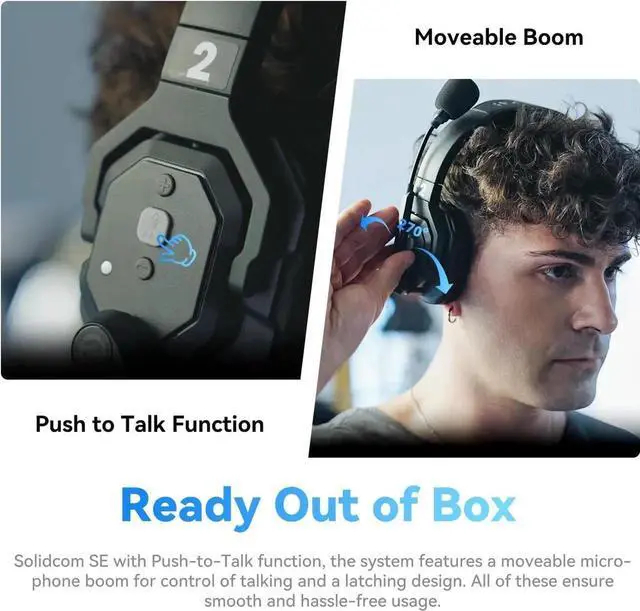 2

Moveable Boom

270°

Push to Talk Function

Ready Out of Box

Solidcom SE with Push-to-Talk function, the system features a moveable microphone boom for control of talking and a latching design. All of these ensure smooth and hassle-free usage.